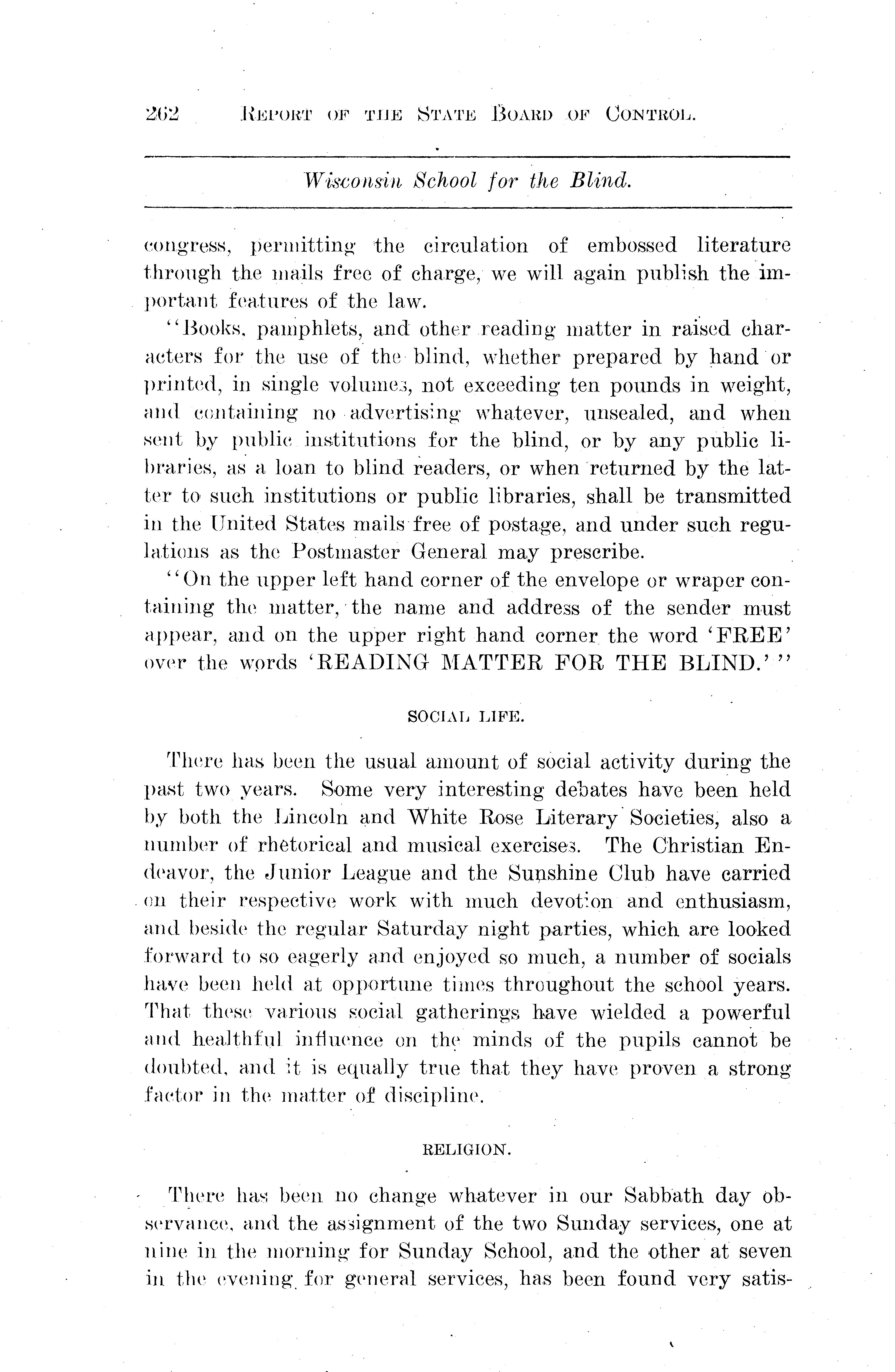 262 REPORT OF THE STATE BOARD OF CONTROL.

Wisconsin School for the Blind.

congress, permitting the circulation of embossed literature through the mails free of charge, we will again publish the important features of the law.

"Books, pamphlets, and other reading matter in raised characters for the use of the blind, whether prepared by hand or printed, in single volumes, not exceeding ten pounds in weight, and containing no advertising whatever, unsealed, and when sent by public institutions for the blind, or by any public libraries, as a loan to blind readers, or when returned by the latter to such institutions or public libraries, shall be transmitted in the United States mails free of postage, and under such regulations as the Postmaster General may prescribe.

"On the upper left hand corner of the envelope or wraper containing the matter, the name and address of the sender must appear, and on the upper right hand corner the word 'FREE' over the words 'READING MATTER FOR THE BLIND.'"

SOCIAL LIFE.

There has been the usual amount of social activity during the past two years. Some very interesting debates have been held by both the Lincoln and White Rose Literary Societies, also a number of rhetorical and musical exercises. The Christian Endeavor, the Junior League and the Sunshine Club have carried on their respective work with much devotion and enthusiasm, and beside the regular Saturday night parties, which are looked forward to so eagerly and enjoyed so much, a number of socials have been held at opportune times throughout the school years. That these various social gatherings have wielded a powerful and healthful influence on the minds of the pupils cannot be doubted, and it is equally true that they have proven a strong factor in the matter of discipline.

RELIGION.

There has been no change whatever in our Sabbath day observance, and the assignment of the two Sunday services, one at nine in the morning for Sunday School, and the other at seven in the evening for general services, has been found very satis-